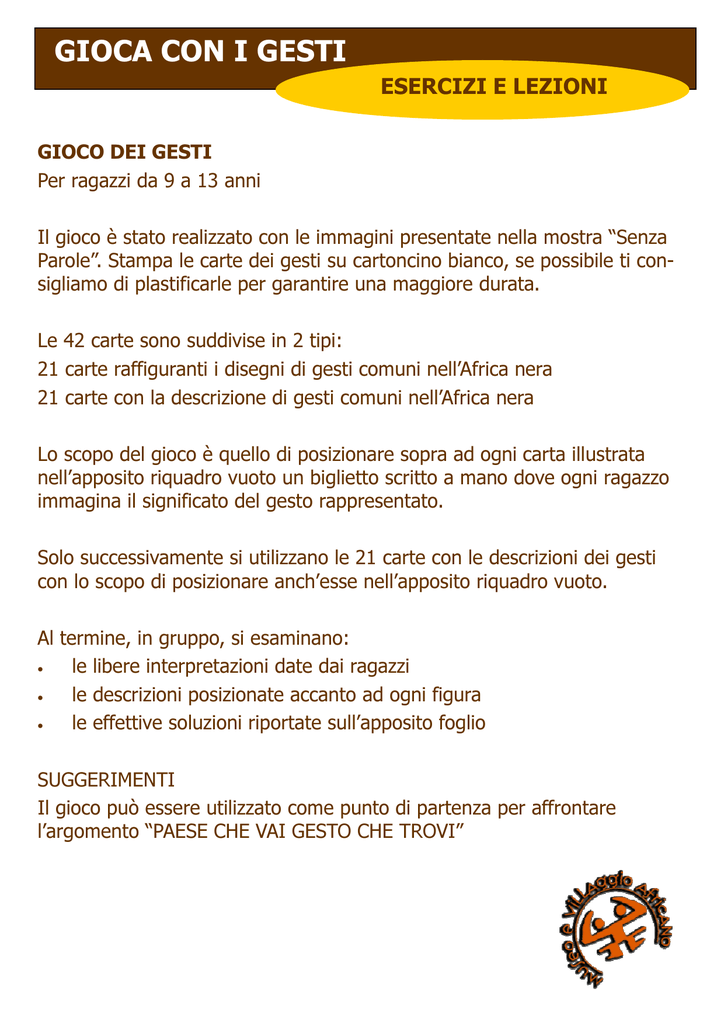 GIOCA CON I GESTI

ESERCIZI E LEZIONI

GIOCO DEI GESTI
Per ragazzi da 9 a 13 anni

Il gioco è stato realizzato con le immagini presentate nella mostra "Senza Parole". Stampa le carte dei gesti su cartoncino bianco, se possibile ti consigliamo di plastificarle per garantire una maggiore durata.

Le 42 carte sono suddivise in 2 tipi:
21 carte raffiguranti i disegni di gesti comuni nell'Africa nera
21 carte con la descrizione di gesti comuni nell'Africa nera

Lo scopo del gioco è quello di posizionare sopra ad ogni carta illustrata nell'apposito riquadro vuoto un biglietto scritto a mano dove ogni ragazzo immagina il significato del gesto rappresentato.

Solo successivamente si utilizzano le 21 carte con le descrizioni dei gesti con lo scopo di posizionare anch'esse nell'apposito riquadro vuoto.

Al termine, in gruppo, si esaminano:
• le libere interpretazioni date dai ragazzi
• le descrizioni posizionate accanto ad ogni figura
• le effettive soluzioni riportate sull'apposito foglio

SUGGERIMENTI
Il gioco può essere utilizzato come punto di partenza per affrontare l'argomento "PAESE CHE VAI GESTO CHE TROVI"

Museo e Villaggio Africano